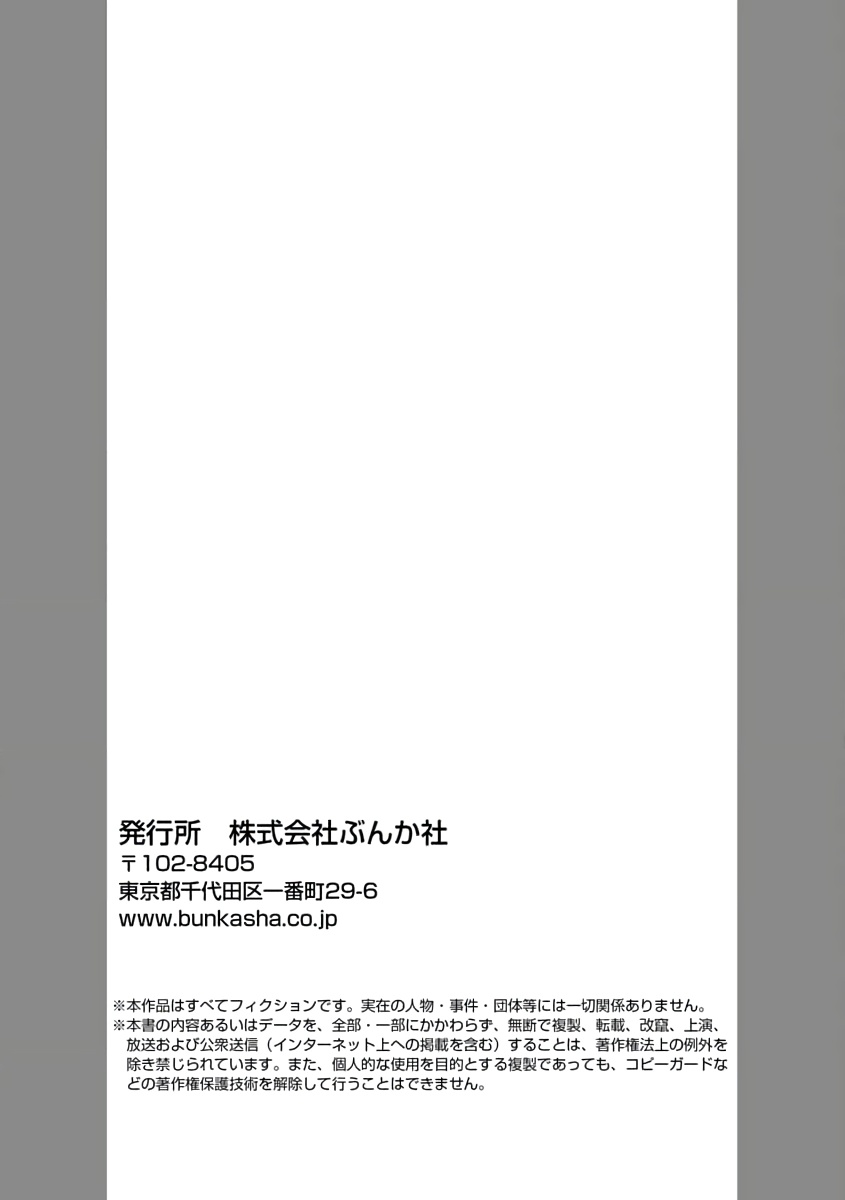 発行所　株式会社ぶんか社
〒102-8405
東京都千代田区一番町29-6
www.bunkasha.co.jp

※本作品はすべてフィクションです。実在の人物・事件・団体等には一切関係ありません。
※本書の内容あるいはデータを、全部・一部にかかわらず、無断で複製、転載、改竄、上演、放送および公衆送信（インターネット上への掲載を含む）することは、著作権法上の例外を除き禁じられています。また、個人的な使用を目的とする複製であっても、コピーガードなどの著作権保護技術を解除して行うことはできません。